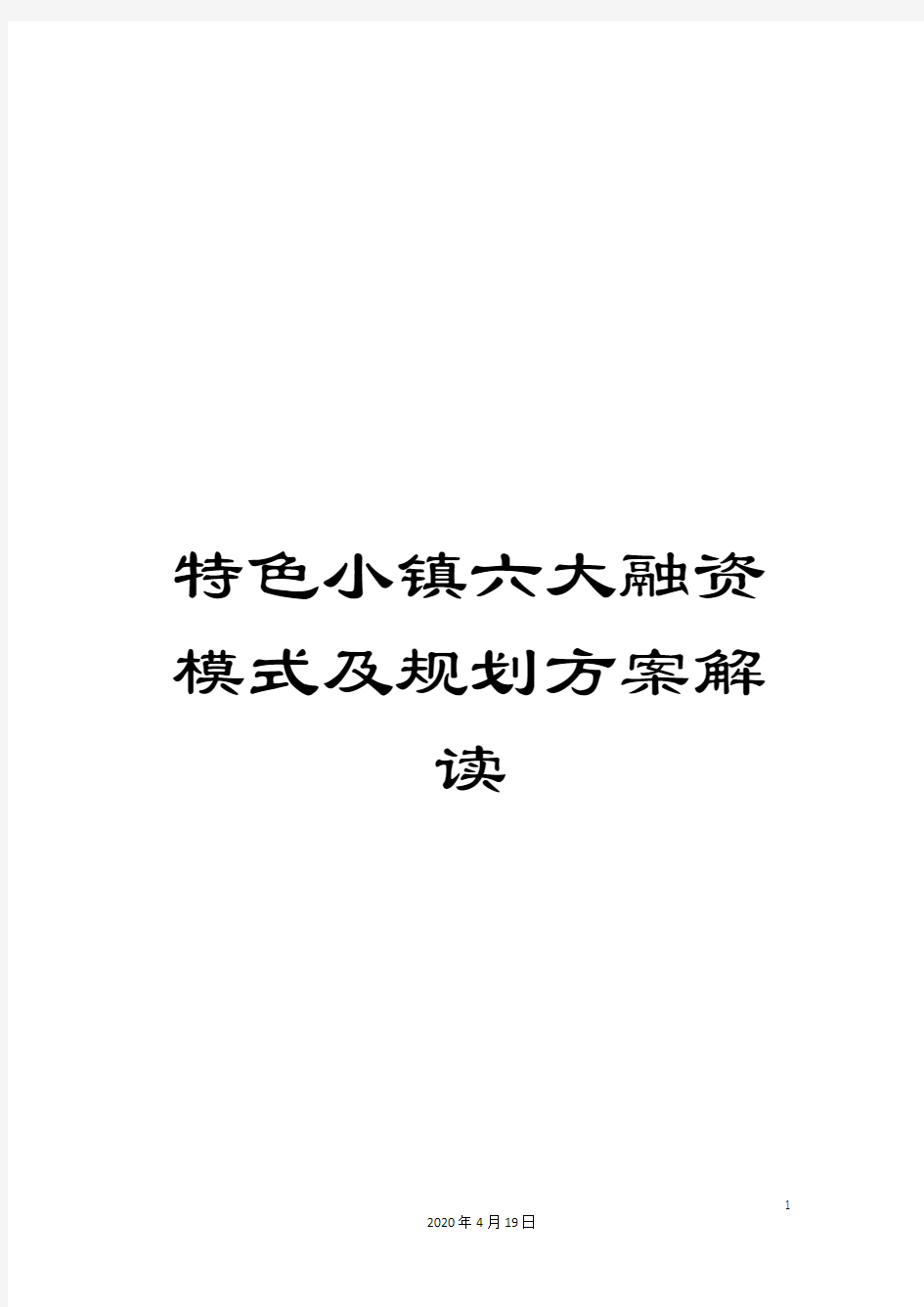 特色小镇六大融资模式及规划方案解读

1

2020年4月19日